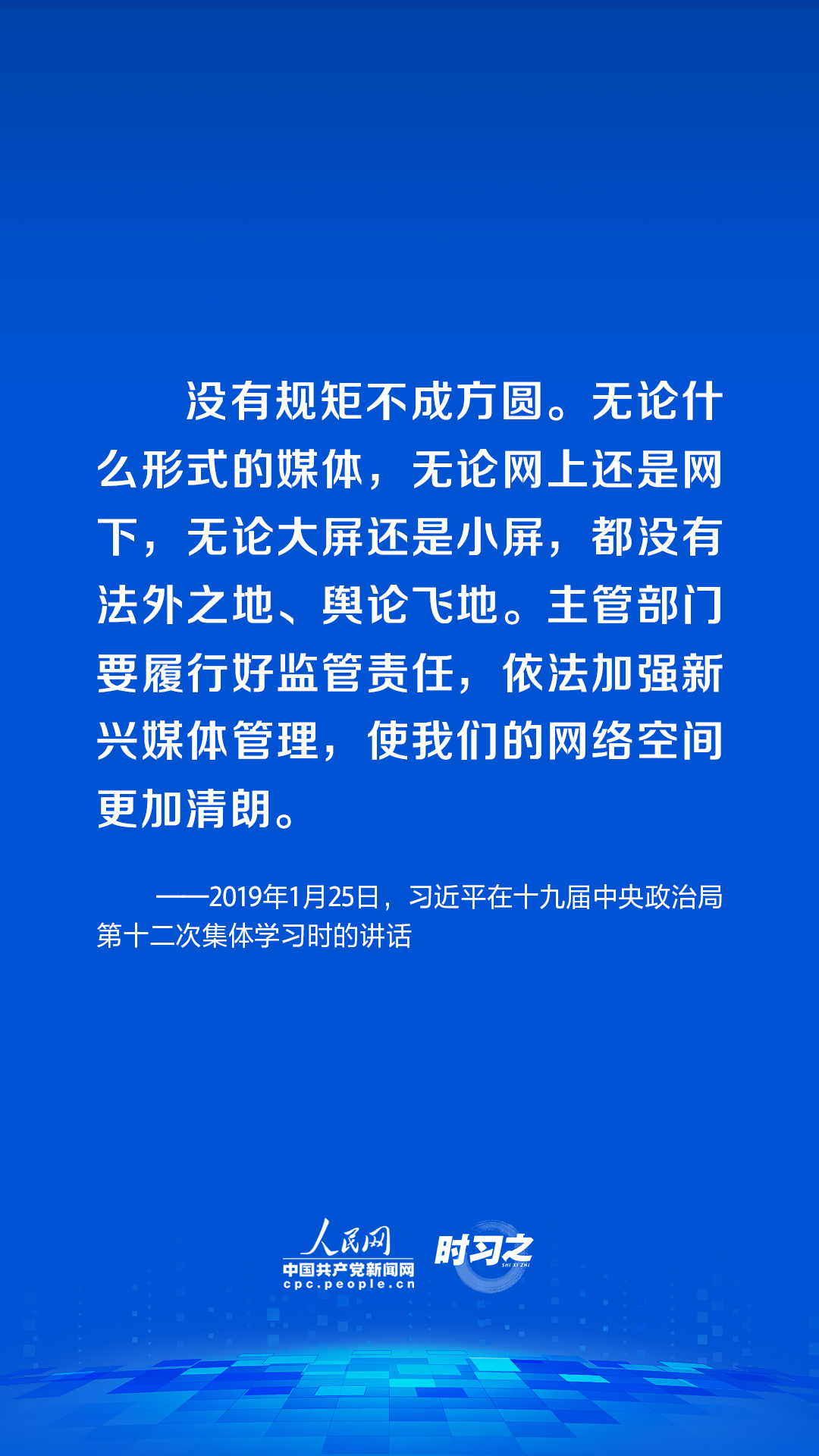 没有规矩不成方圆。无论什么形式的媒体，无论网上还是网下，无论大屏还是小屏，都没有法外之地、舆论飞地。主管部门要履行好监管责任，依法加强新兴媒体管理，使我们的网络空间更加清朗。

——2019年1月25日，习近平在十九届中央政治局第十二次集体学习时的讲话

人民网
中国共产党新闻网
cpc.people.cn
时习之
SHI XI ZHI